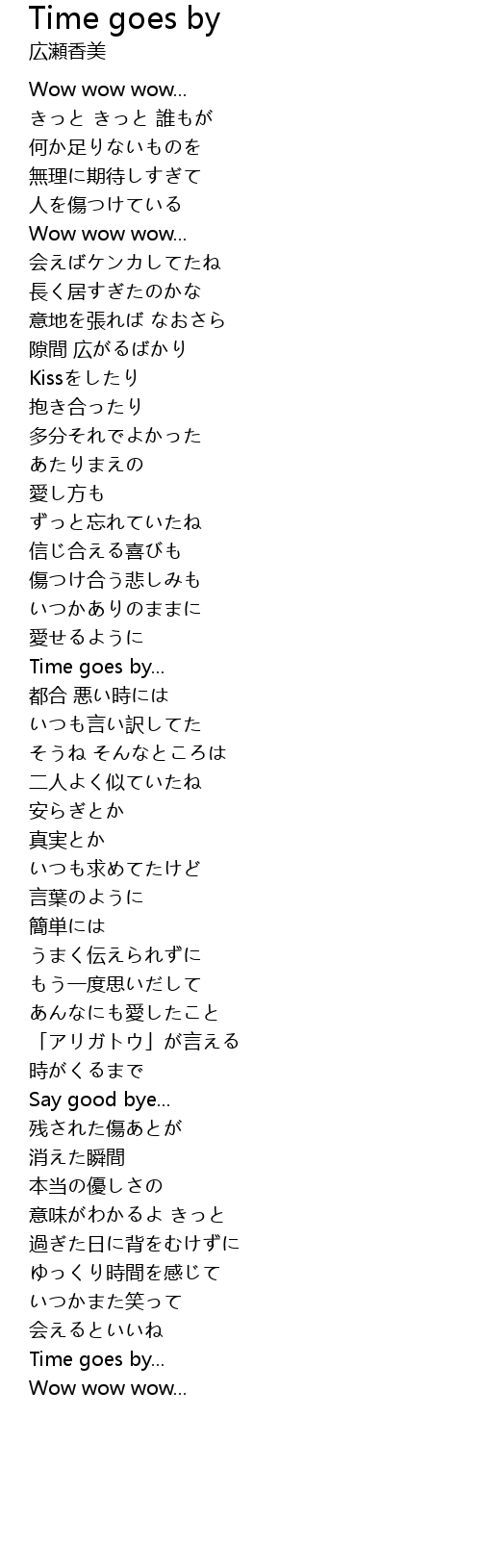 Time goes by
広瀬香美

Wow wow wow...
きっと きっと 誰もが
何か足りないものを
無理に期待しすぎて
人を傷つけている
Wow wow wow...
会えばケンカしてたね
長く居すぎたのかな
意地を張れば なおさら
隙間 広がるばかり
Kissをしたり
抱き合ったり
多分それでよかった
あたりまえの
愛し方も
ずっと忘れていたね
信じ合える喜びも
傷つけ合う悲しみも
いつかありのままに
愛せるように
Time goes by...
都合 悪い時には
いつも言い訳してた
そうね そんなところは
二人よく似ていたね
安らぎとか
真実とか
いつも求めてたけど
言葉のように
簡単には
うまく伝えられずに
もう一度思いだして
あんなにも愛したこと
「アリガトウ」が言える
時がくるまで
Say good bye...
残された傷あとが
消えた瞬間
本当の優しさの
意味がわかるよ きっと
過ぎた日に背をむけずに
ゆっくり時間を感じて
いつかまた笑って
会えるといいね
Time goes by...
Wow wow wow...